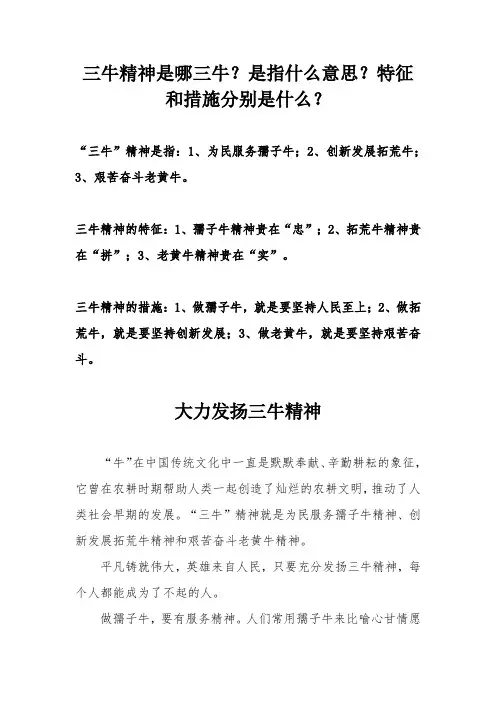 三牛精神是哪三牛？是指什么意思？特征和措施分别是什么？

“三牛”精神是指：1、为民服务孺子牛；2、创新发展拓荒牛；3、艰苦奋斗老黄牛。

三牛精神的特征：1、孺子牛精神贵在“忠”；2、拓荒牛精神贵在“拼”；3、老黄牛精神贵在“实”。

三牛精神的措施：1、做孺子牛，就是要坚持人民至上；2、做拓荒牛，就是要坚持创新发展；3、做老黄牛，就是要坚持艰苦奋斗。

大力发扬三牛精神

“牛”在中国传统文化中一直是默默奉献、辛勤耕耘的象征，它曾在农耕时期帮助人类一起创造了灿烂的农耕文明，推动了人类社会早期的发展。“三牛”精神就是为民服务孺子牛精神、创新发展拓荒牛精神和艰苦奋斗老黄牛精神。

平凡铸就伟大，英雄来自人民，只要充分发扬三牛精神，每个人都能成为了不起的人。

做孺子牛，要有服务精神。人们常用孺子牛来比喻心甘情愿